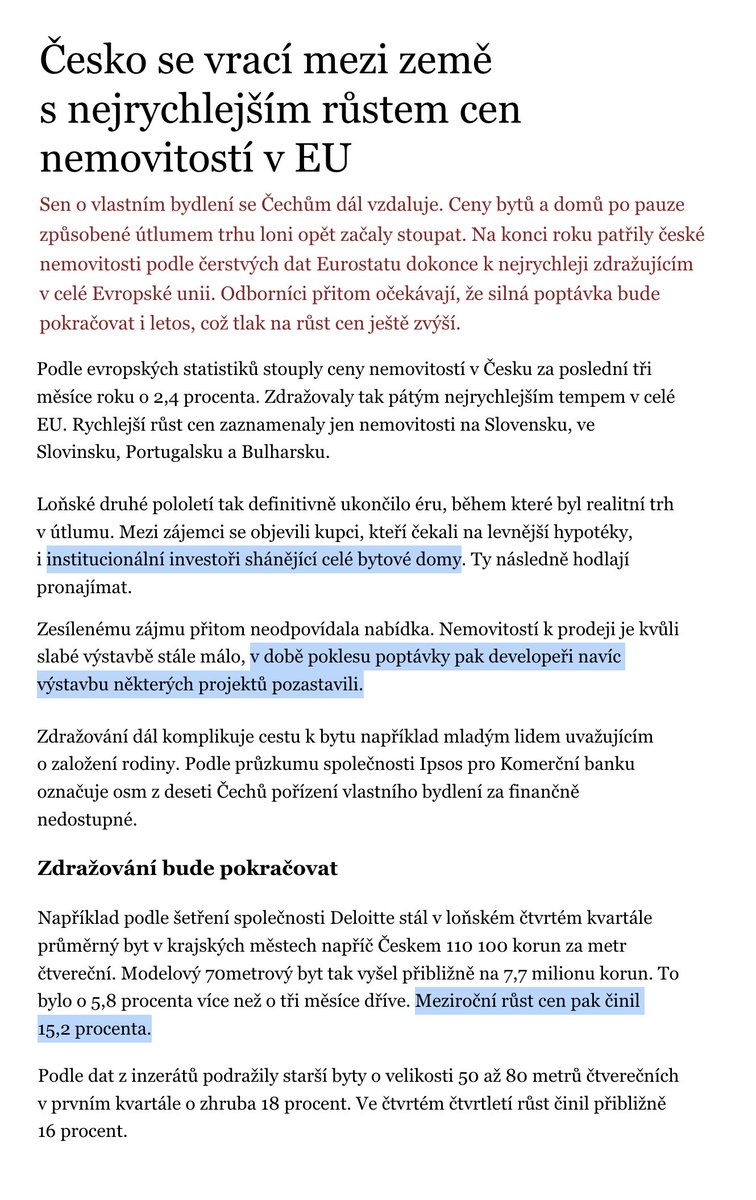 Česko se vrací mezi země s nejrychlejším růstem cen nemovitostí v EU

Sen o vlastním bydlení se Čechům dál vzdaluje. Ceny bytů a domů po pauze způsobené útlumem trhu loni opět začaly stoupat. Na konci roku patřily české nemovitosti podle čerstvých dat Eurostatu dokonce k nejrychleji zdražujícím v celé Evropské unii. Odborníci přitom očekávají, že silná poptávka bude pokračovat i letos, což tlak na růst cen ještě zvýší.

Podle evropských statistiků stouply ceny nemovitostí v Česku za poslední tři měsíce roku o 2,4 procenta. Zdražovaly tak pátým nejrychlejším tempem v celé EU. Rychlejší růst cen zaznamenaly jen nemovitosti na Slovensku, ve Slovinsku, Portugalsku a Bulharsku.

Loňské druhé pololetí tak definitivně ukončilo éru, během které byl realitní trh v útlumu. Mezi zájemci se objevili kupci, kteří čekali na levnější hypotéky, i institucionální investoři shánějící celé bytové domy. Ty následně hodlají pronajímat.

Zesílenému zájmu přitom neodpovídala nabídka. Nemovitostí k prodeji je kvůli slabé výstavbě stále málo, v době poklesu poptávky pak developeři navíc výstavbu některých projektů pozastavili.

Zdražování dál komplikuje cestu k bytu například mladým lidem uvažujícím o založení rodiny. Podle průzkumu společnosti Ipsos pro Komerční banku označuje osm z deseti Čechů pořízení vlastního bydlení za finančně nedostupné.

Zdražování bude pokračovat

Například podle šetření společnosti Deloitte stál v loňském čtvrtém kvartále průměrný byt v krajských městech napříč Českem 110 100 korun za metr čtvereční. Modelový 70metrový byt tak vyšel přibližně na 7,7 milionu korun. To bylo o 5,8 procenta více než o tři měsíce dříve. Meziroční růst cen pak činil 15,2 procenta.

Podle dat z inzerátů podražily starší byty o velikosti 50 až 80 metrů čtverečních v prvním kvartále o zhruba 18 procent. Ve čtvrtém čtvrtletí růst činil přibližně 16 procent.